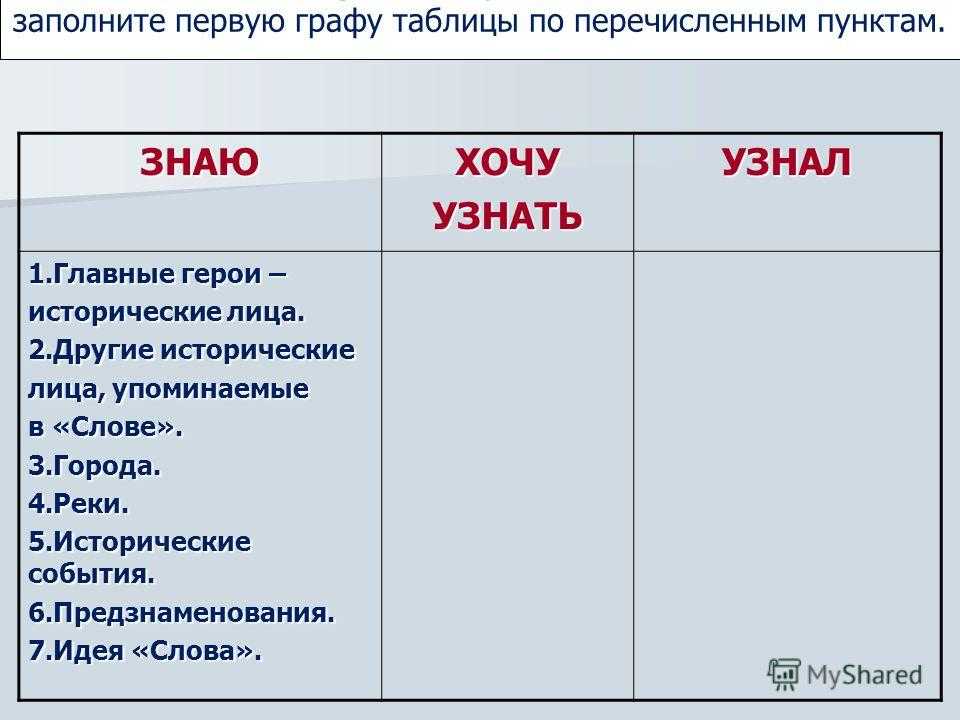 заполните первую графу таблицы по перечисленным пунктам.

| ЗНАЮ | ХОЧУ УЗНАТЬ | УЗНАЛ |
|---|---|---|
| 1.Главные герои – исторические лица. 2.Другие исторические лица, упоминаемые в «Слове». 3.Города. 4.Реки. 5.Исторические события. 6.Предзнаменования. 7.Идея «Слова». | | |

MyShared